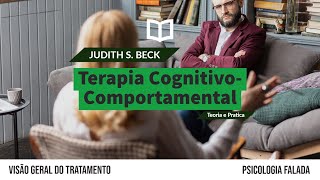 JUDITH S. BECK

Terapia Cognitivo-Comportamental

Teoria e Pratica

VISÃO GERAL DO TRATAMENTO

PSICOLOGIA FALADA